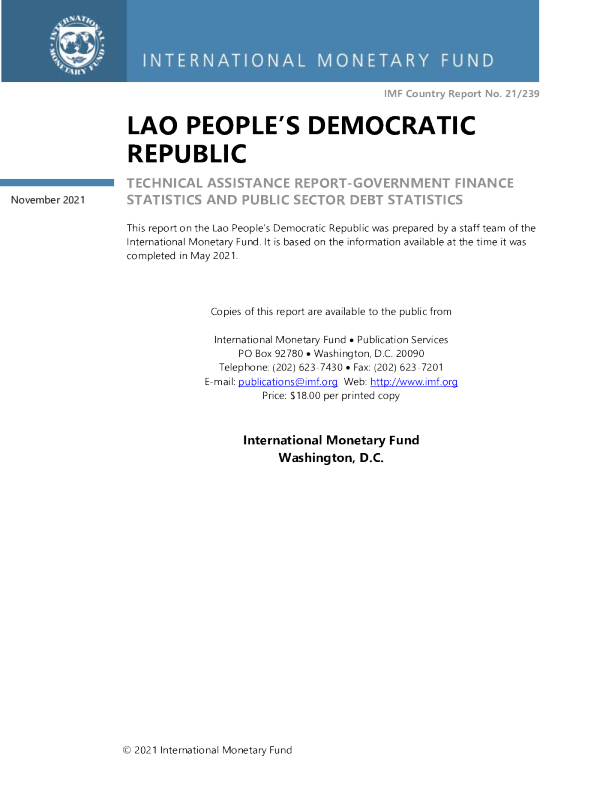 INTERNATIONAL MONETARY FUND

INTERNATIONAL MONETARY FUND

IMF Country Report No. 21/239

LAO PEOPLE'S DEMOCRATIC REPUBLIC

November 2021

TECHNICAL ASSISTANCE REPORT-GOVERNMENT FINANCE STATISTICS AND PUBLIC SECTOR DEBT STATISTICS

This report on the Lao People's Democratic Republic was prepared by a staff team of the International Monetary Fund. It is based on the information available at the time it was completed in May 2021.

Copies of this report are available to the public from

International Monetary Fund • Publication Services
PO Box 92780 • Washington, D.C. 20090
Telephone: (202) 623-7430 • Fax: (202) 623-7201
E-mail: publications@imf.org Web: http://www.imf.org
Price: $18.00 per printed copy

International Monetary Fund
Washington, D.C.

© 2021 International Monetary Fund